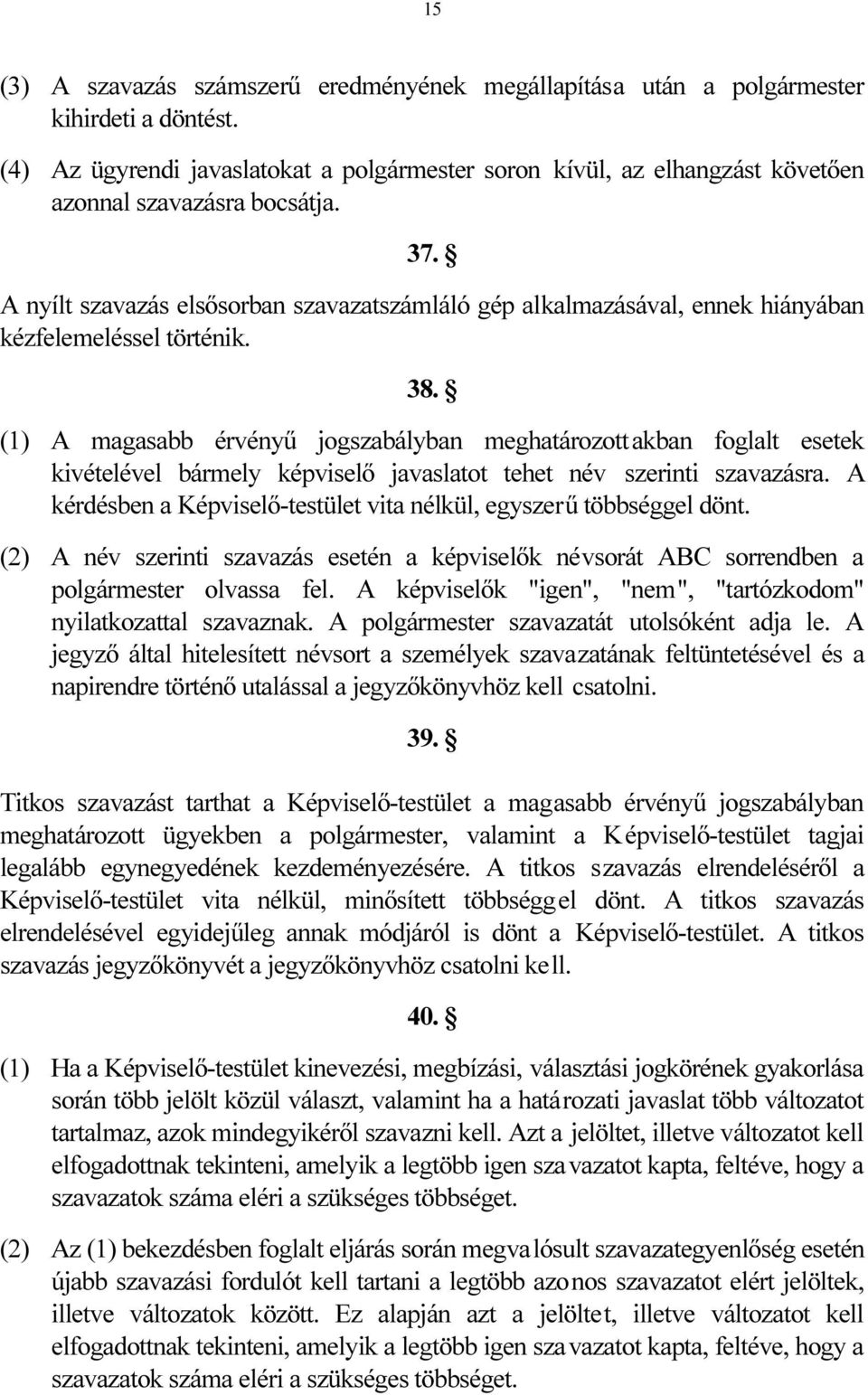 15

(3) A szavazás számszerű eredményének megállapítása után a polgármester kihirdeti a döntést.

(4) Az ügyrendi javaslatokat a polgármester soron kívül, az elhangzást követően azonnal szavazásra bocsátja.

37. §

A nyílt szavazás elsősorban szavazatszámláló gép alkalmazásával, ennek hiányában kézfelemeléssel történik.

38. §

(1) A magasabb érvényű jogszabályban meghatározottakban foglalt esetek kivételével bármely képviselő javaslatot tehet név szerinti szavazásra. A kérdésben a Képviselő-testület vita nélkül, egyszerű többséggel dönt.

(2) A név szerinti szavazás esetén a képviselők névsorát ABC sorrendben a polgármester olvassa fel. A képviselők "igen", "nem", "tartózkodom" nyilatkozattal szavaznak. A polgármester szavazatát utolsóként adja le. A jegyző által hitelesített névsort a személyek szavazatának feltüntetésével és a napirendre történő utalással a jegyzőkönyvhöz kell csatolni.

39. §

Titkos szavazást tarthat a Képviselő-testület a magasabb érvényű jogszabályban meghatározott ügyekben a polgármester, valamint a Képviselő-testület tagjai legalább egynegyedének kezdeményezésére. A titkos szavazás elrendeléséről a Képviselő-testület vita nélkül, minősített többséggel dönt. A titkos szavazás elrendelésével egyidejűleg annak módjáról is dönt a Képviselő-testület. A titkos szavazás jegyzőkönyvét a jegyzőkönyvhöz csatolni kell.

40. §

(1) Ha a Képviselő-testület kinevezési, megbízási, választási jogkörének gyakorlása során több jelölt közül választ, valamint ha a határozati javaslat több változatot tartalmaz, azok mindegyikéről szavazni kell. Azt a jelöltet, illetve változatot kell elfogadottnak tekinteni, amelyik a legtöbb igen szavazatot kapta, feltéve, hogy a szavazatok száma eléri a szükséges többséget.

(2) Az (1) bekezdésben foglalt eljárás során megvalósult szavazategyenlőség esetén újabb szavazási fordulót kell tartani a legtöbb azonos szavazatot elért jelöltek, illetve változatok között. Ez alapján azt a jelöltet, illetve változatot kell elfogadottnak tekinteni, amelyik a legtöbb igen szavazatot kapta, feltéve, hogy a szavazatok száma eléri a szükséges többséget.